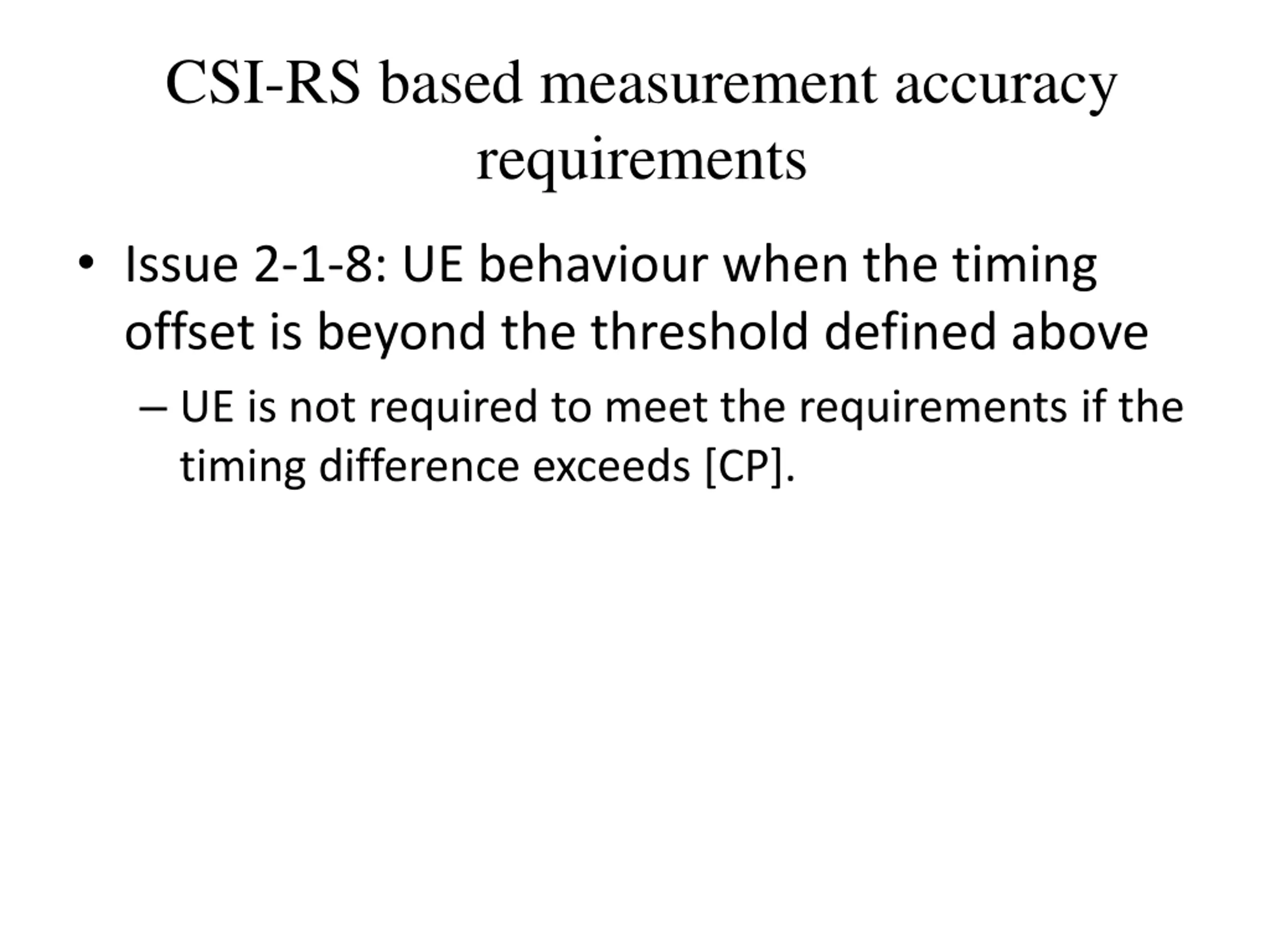 CSI-RS based measurement accuracy requirements

• Issue 2-1-8: UE behaviour when the timing offset is beyond the threshold defined above
– UE is not required to meet the requirements if the timing difference exceeds [CP].